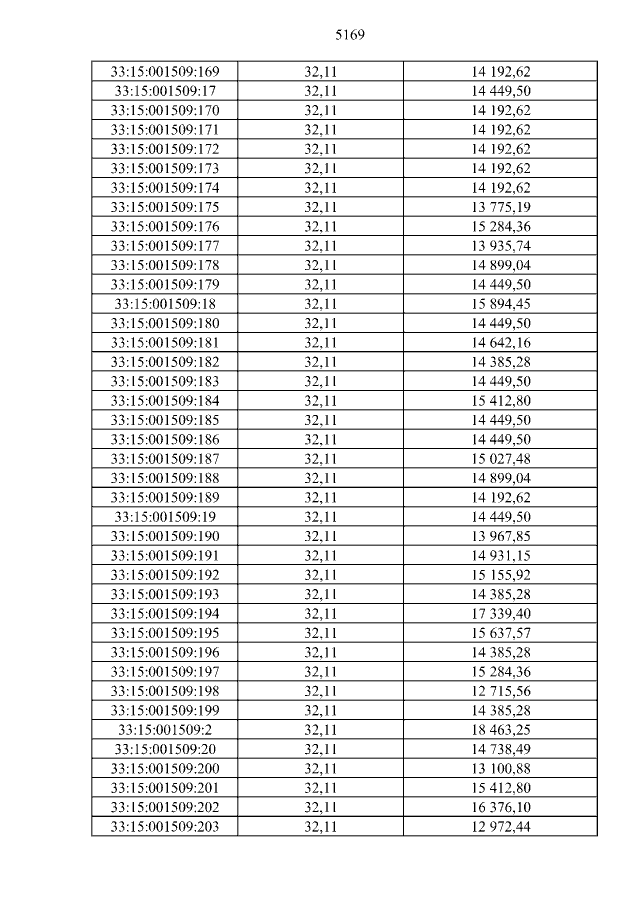 5169

| 33:15:001509:169 | 32,11 | 14 192,62 |
|---|---|---|
| 33:15:001509:17 | 32,11 | 14 449,50 |
| 33:15:001509:170 | 32,11 | 14 192,62 |
| 33:15:001509:171 | 32,11 | 14 192,62 |
| 33:15:001509:172 | 32,11 | 14 192,62 |
| 33:15:001509:173 | 32,11 | 14 192,62 |
| 33:15:001509:174 | 32,11 | 14 192,62 |
| 33:15:001509:175 | 32,11 | 13 775,19 |
| 33:15:001509:176 | 32,11 | 15 284,36 |
| 33:15:001509:177 | 32,11 | 13 935,74 |
| 33:15:001509:178 | 32,11 | 14 899,04 |
| 33:15:001509:179 | 32,11 | 14 449,50 |
| 33:15:001509:18 | 32,11 | 15 894,45 |
| 33:15:001509:180 | 32,11 | 14 449,50 |
| 33:15:001509:181 | 32,11 | 14 642,16 |
| 33:15:001509:182 | 32,11 | 14 385,28 |
| 33:15:001509:183 | 32,11 | 14 449,50 |
| 33:15:001509:184 | 32,11 | 15 412,80 |
| 33:15:001509:185 | 32,11 | 14 449,50 |
| 33:15:001509:186 | 32,11 | 14 449,50 |
| 33:15:001509:187 | 32,11 | 15 027,48 |
| 33:15:001509:188 | 32,11 | 14 899,04 |
| 33:15:001509:189 | 32,11 | 14 192,62 |
| 33:15:001509:19 | 32,11 | 14 449,50 |
| 33:15:001509:190 | 32,11 | 13 967,85 |
| 33:15:001509:191 | 32,11 | 14 931,15 |
| 33:15:001509:192 | 32,11 | 15 155,92 |
| 33:15:001509:193 | 32,11 | 14 385,28 |
| 33:15:001509:194 | 32,11 | 17 339,40 |
| 33:15:001509:195 | 32,11 | 15 637,57 |
| 33:15:001509:196 | 32,11 | 14 385,28 |
| 33:15:001509:197 | 32,11 | 15 284,36 |
| 33:15:001509:198 | 32,11 | 12 715,56 |
| 33:15:001509:199 | 32,11 | 14 385,28 |
| 33:15:001509:2 | 32,11 | 18 463,25 |
| 33:15:001509:20 | 32,11 | 14 738,49 |
| 33:15:001509:200 | 32,11 | 13 100,88 |
| 33:15:001509:201 | 32,11 | 15 412,80 |
| 33:15:001509:202 | 32,11 | 16 376,10 |
| 33:15:001509:203 | 32,11 | 12 972,44 |